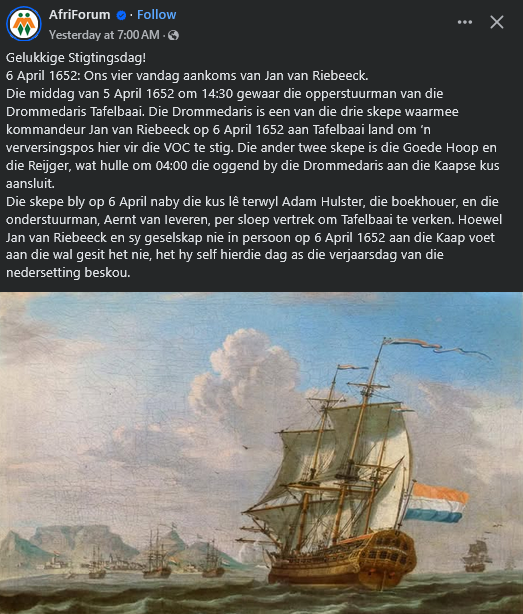 AfriForum · Follow
Yesterday at 7:00 AM ·

Gelukkige Stigtingsdag!
6 April 1652: Ons vier vandag aankoms van Jan van Riebeeck.
Die middag van 5 April 1652 om 14:30 gewaar die opperstuurman van die Drommedaris Tafelbaai. Die Drommedaris is een van die drie skepe waarmee kommandeur Jan van Riebeeck op 6 April 1652 aan Tafelbaai land om 'n verversingspos hier vir die VOC te stig. Die ander twee skepe is die Goede Hoop en die Reijger, wat hulle om 04:00 die oggend by die Drommedaris aan die Kaapse kus aansluit.
Die skepe bly op 6 April naby die kus lê terwyl Adam Hulster, die boekhouer, en die onderstuurman, Aernt van Ieveren, per sloep vertrek om Tafelbaai te verken. Hoewel Jan van Riebeeck en sy geselskap nie in persoon op 6 April 1652 aan die Kaap voet aan die wal gesit het nie, het hy self hierdie dag as die verjaarsdag van die nedersetting beskou.